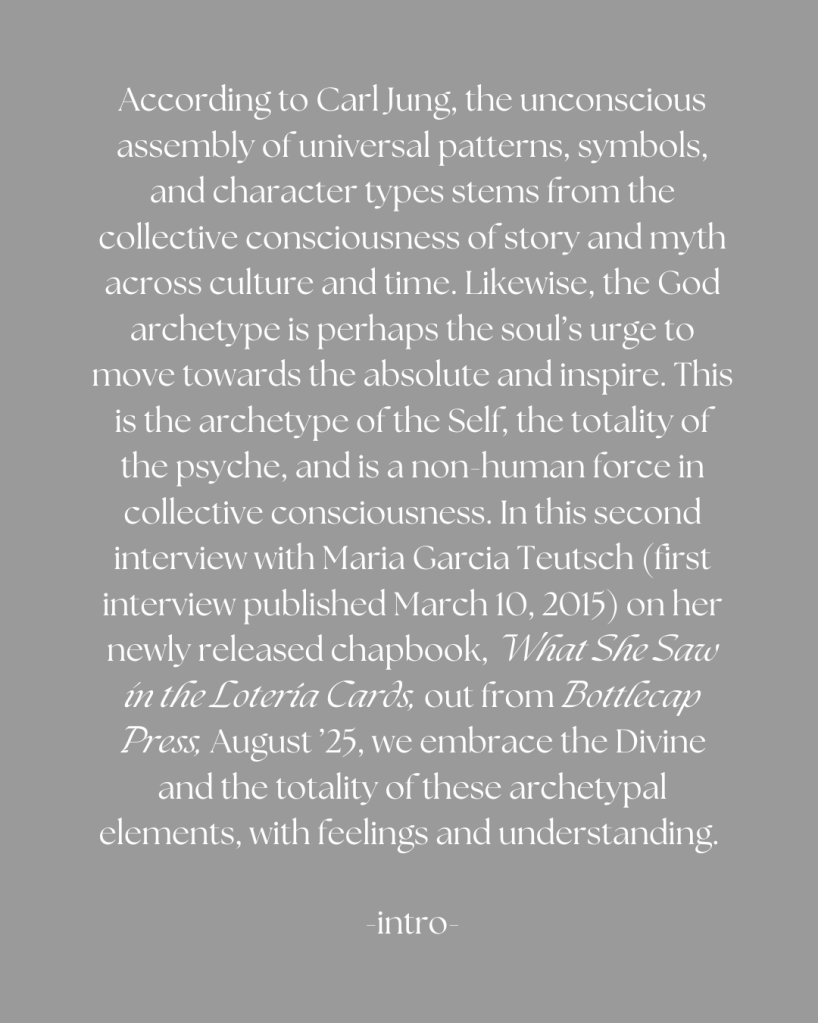 According to Carl Jung, the unconscious assembly of universal patterns, symbols, and character types stems from the collective consciousness of story and myth across culture and time. Likewise, the God archetype is perhaps the soul's urge to move towards the absolute and inspire. This is the archetype of the Self, the totality of the psyche, and is a non-human force in collective consciousness. In this second interview with Maria Garcia Teutsch (first interview published March 10, 2015) on her newly released chapbook, What She Saw in the Lotería Cards, out from Bottlecap Press, August '25, we embrace the Divine and the totality of these archetypal elements, with feelings and understanding.

-intro-